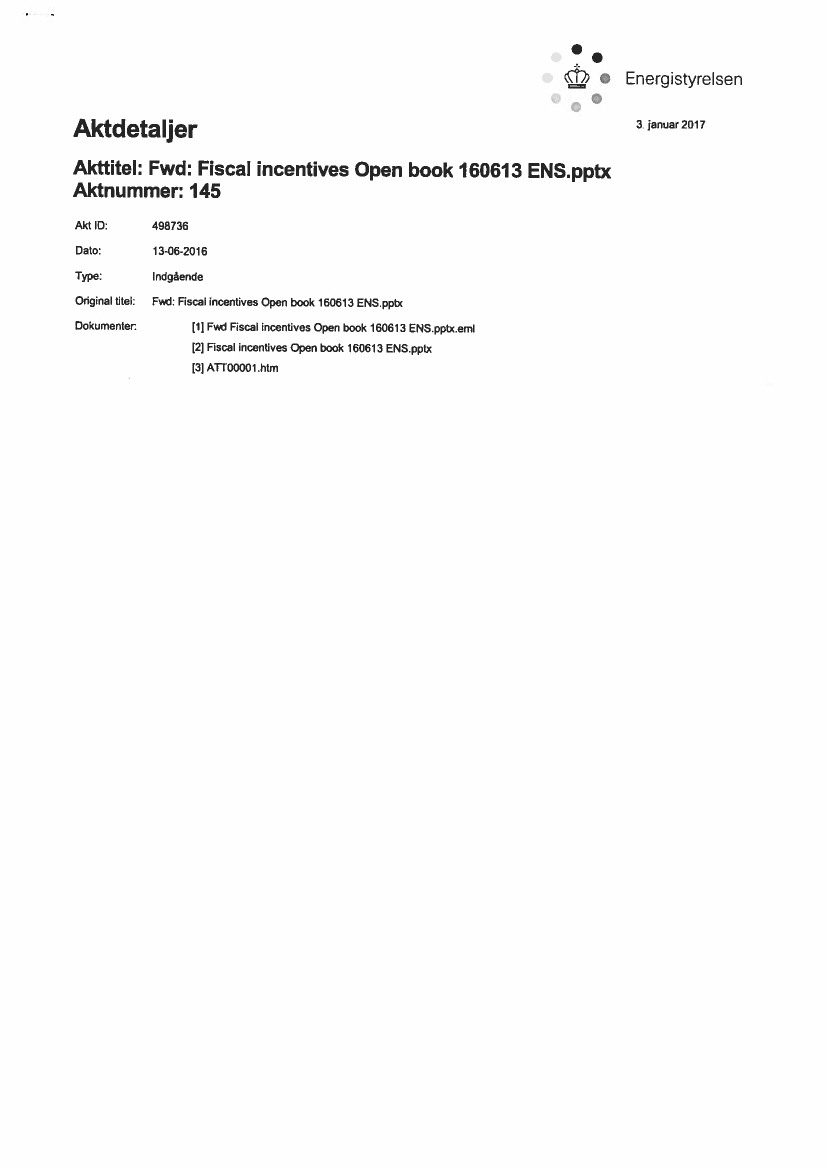 Energistyrelsen

Aktdetaljer

3. januar 2017

Akttitel: Fwd: Fiscal incentives Open book 160613 ENS.pptx
Aktnummer: 145

Akt ID: 498736

Dato: 13-06-2016

Type: Indgående

Original titel: Fwd: Fiscal incentives Open book 160613 ENS.pptx

Dokumenter:
[1] Fwd Fiscal incentives Open book 160613 ENS.pptx.eml
[2] Fiscal incentives Open book 160613 ENS.pptx
[3] ATT00001.htm